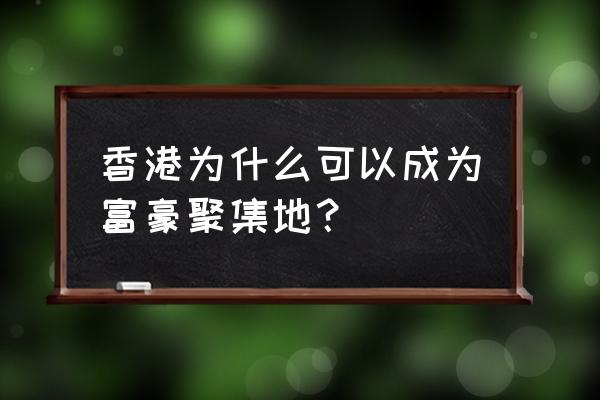 香港为什么可以成为富豪聚集地?